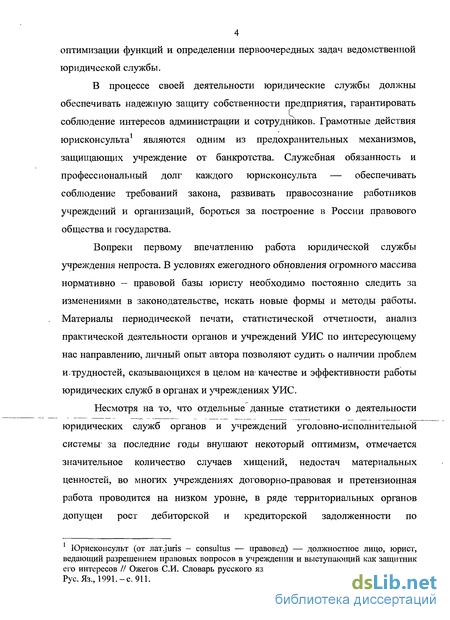 4

оптимизации функций и определении первоочередных задач ведомственной юридической службы.

В процессе своей деятельности юридические службы должны обеспечивать надежную защиту собственности предприятия, гарантировать соблюдение интересов администрации и сотрудников. Грамотные действия юрисконсульта$^1$ являются одним из предохранительных механизмов, защищающих учреждение от банкротства. Служебная обязанность и профессиональный долг каждого юрисконсульта — обеспечивать соблюдение требований закона, развивать правосознание работников учреждений и организаций, бороться за построение в России правового общества и государства.

Вопреки первому впечатлению работа юридической службы учреждения непроста. В условиях ежегодного обновления огромного массива нормативно – правовой базы юристу необходимо постоянно следить за изменениями в законодательстве, искать новые формы и методы работы. Материалы периодической печати, статистической отчетности, анализ практической деятельности органов и учреждений УИС по интересующему нас направлению, личный опыт автора позволяют судить о наличии проблем и трудностей, сказывающихся в целом на качестве и эффективности работы юридических служб в органах и учреждениях УИС.

Несмотря на то, что отдельные данные статистики о деятельности юридических служб органов и учреждений уголовно-исполнительной системы за последние годы внушают некоторый оптимизм, отмечается значительное количество случаев хищений, недостач материальных ценностей, во многих учреждениях договорно-правовая и претензионная работа проводится на низком уровне, в ряде территориальных органов допущен рост дебиторской и кредиторской задолженности по

$^1$ Юрисконсульт (от лат.juris – consultus — правовед) — должностное лицо, юрист, ведающий разрешением правовых вопросов в учреждении и выступающий как защитник его интересов // Ожегов С.И. Словарь русского яз
Рус. Яз., 1991. – с. 911.

dsLib.net
библиотека диссертаций